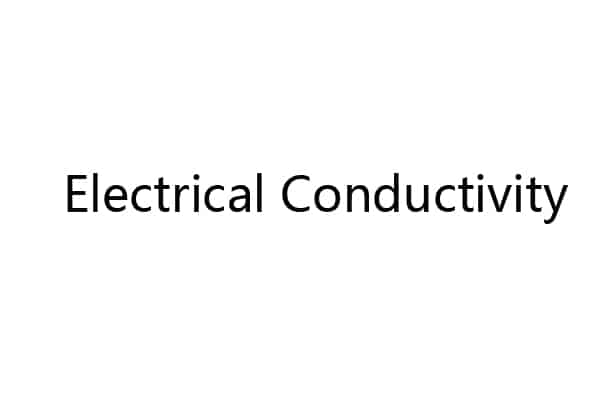 Electrical Conductivity